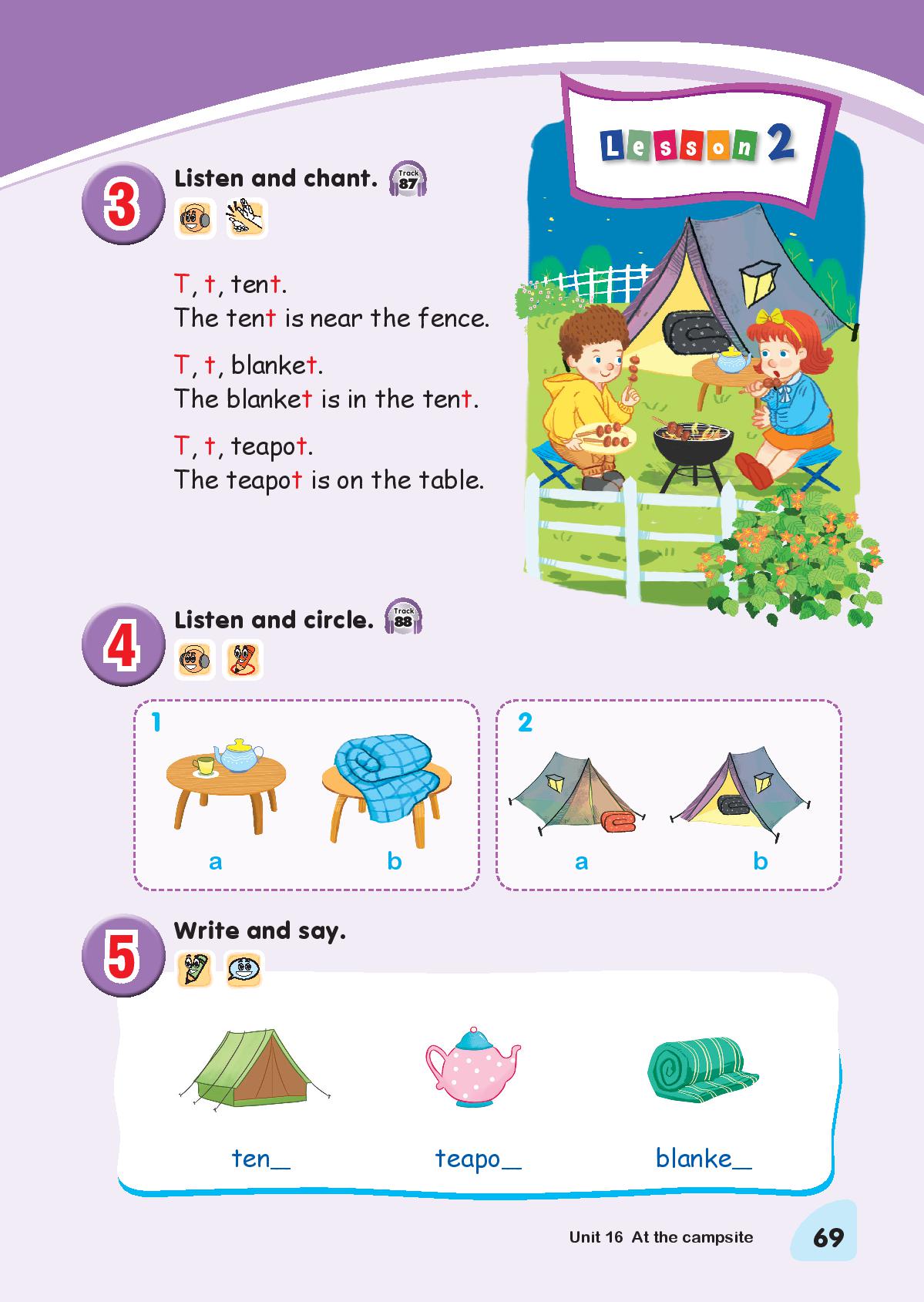 Lesson 2

3 Listen and chant. Track 87

T, t, tent.
The tent is near the fence.

T, t, blanket.
The blanket is in the tent.

T, t, teapot.
The teapot is on the table.

4 Listen and circle. Track 88

1
a b

2
a b

5 Write and say.

ten_ teapo_ blanke_

Unit 16 At the campsite 69